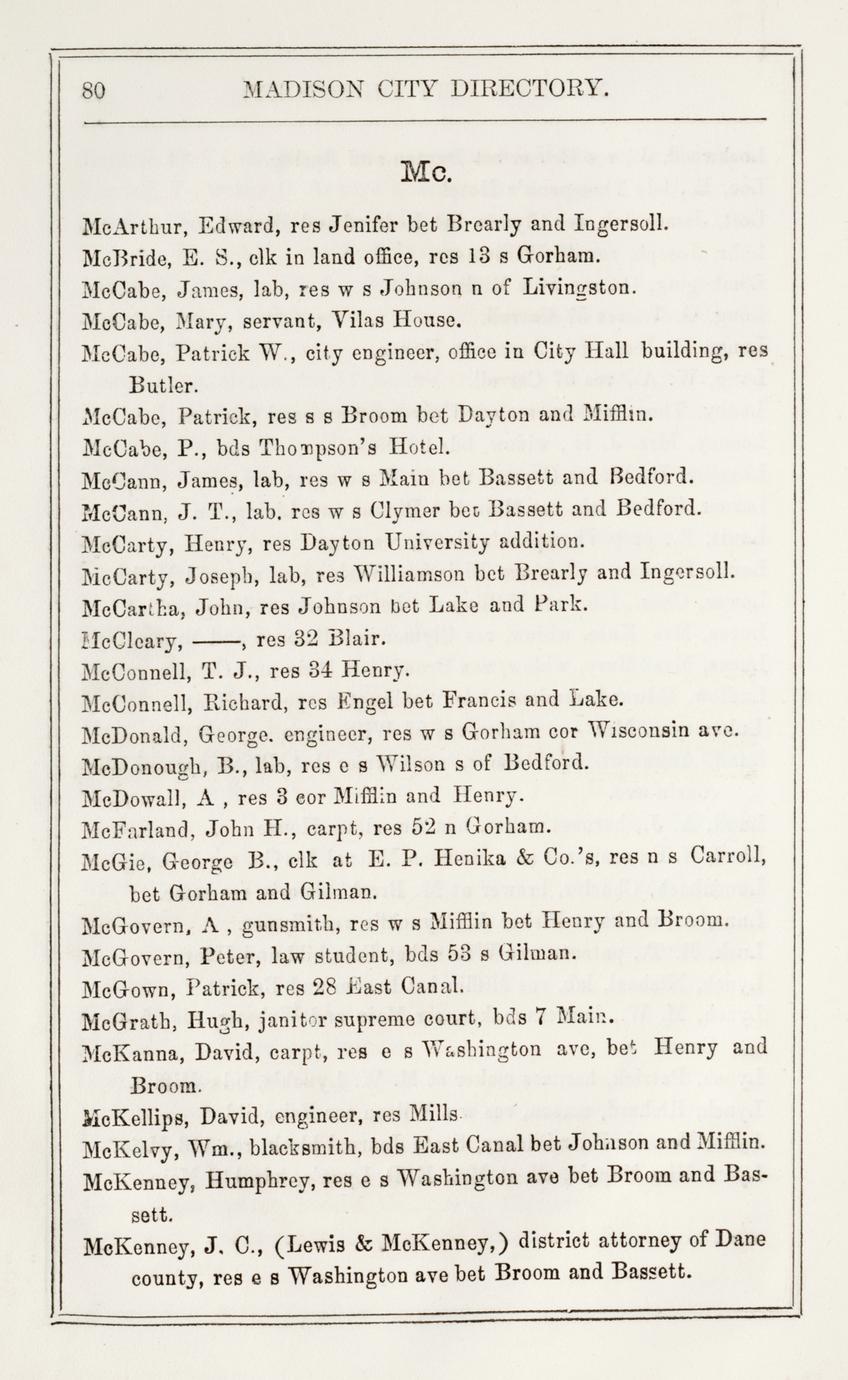 80 MADISON CITY DIRECTORY.

Mc.

McArthur, Edward, res Jenifer bet Brearly and Ingersoll.

McBride, E. S., clk in land office, res 13 s Gorham.

McCabe, James, lab, res w s Johnson n of Livingston.

McCabe, Mary, servant, Vilas House.

McCabe, Patrick W., city engineer, office in City Hall building, res Butler.

McCabe, Patrick, res s s Broom bet Dayton and Mifflin.

McCabe, P., bds Thompson's Hotel.

McCann, James, lab, res w s Main bet Bassett and Bedford.

McCann, J. T., lab, res w s Clymer bet Bassett and Bedford.

McCarty, Henry, res Dayton University addition.

McCarty, Joseph, lab, res Williamson bet Brearly and Ingersoll.

McCartha, John, res Johnson bet Lake and Park.

McCleary, ——, res 32 Blair.

McConnell, T. J., res 34 Henry.

McConnell, Richard, res Engel bet Francis and Lake.

McDonald, George, engineer, res w s Gorham cor Wisconsin ave.

McDonough, B., lab, res e s Wilson s of Bedford.

McDowall, A , res 3 cor Mifflin and Henry.

McFarland, John H., carpt, res 52 n Gorham.

McGie, George B., clk at E. P. Henika & Co.'s, res n s Carroll, bet Gorham and Gilman.

McGovern, A , gunsmith, res w s Mifflin bet Henry and Broom.

McGovern, Peter, law student, bds 53 s Gilman.

McGown, Patrick, res 28 East Canal.

McGrath, Hugh, janitor supreme court, bds 7 Main.

McKanna, David, carpt, res e s Washington ave, bet Henry and Broom.

McKellips, David, engineer, res Mills.

McKelvy, Wm., blacksmith, bds East Canal bet Johnson and Mifflin.

McKenney, Humphrey, res e s Washington ave bet Broom and Bassett.

McKenney, J. C., (Lewis & McKenney,) district attorney of Dane county, res e s Washington ave bet Broom and Bassett.